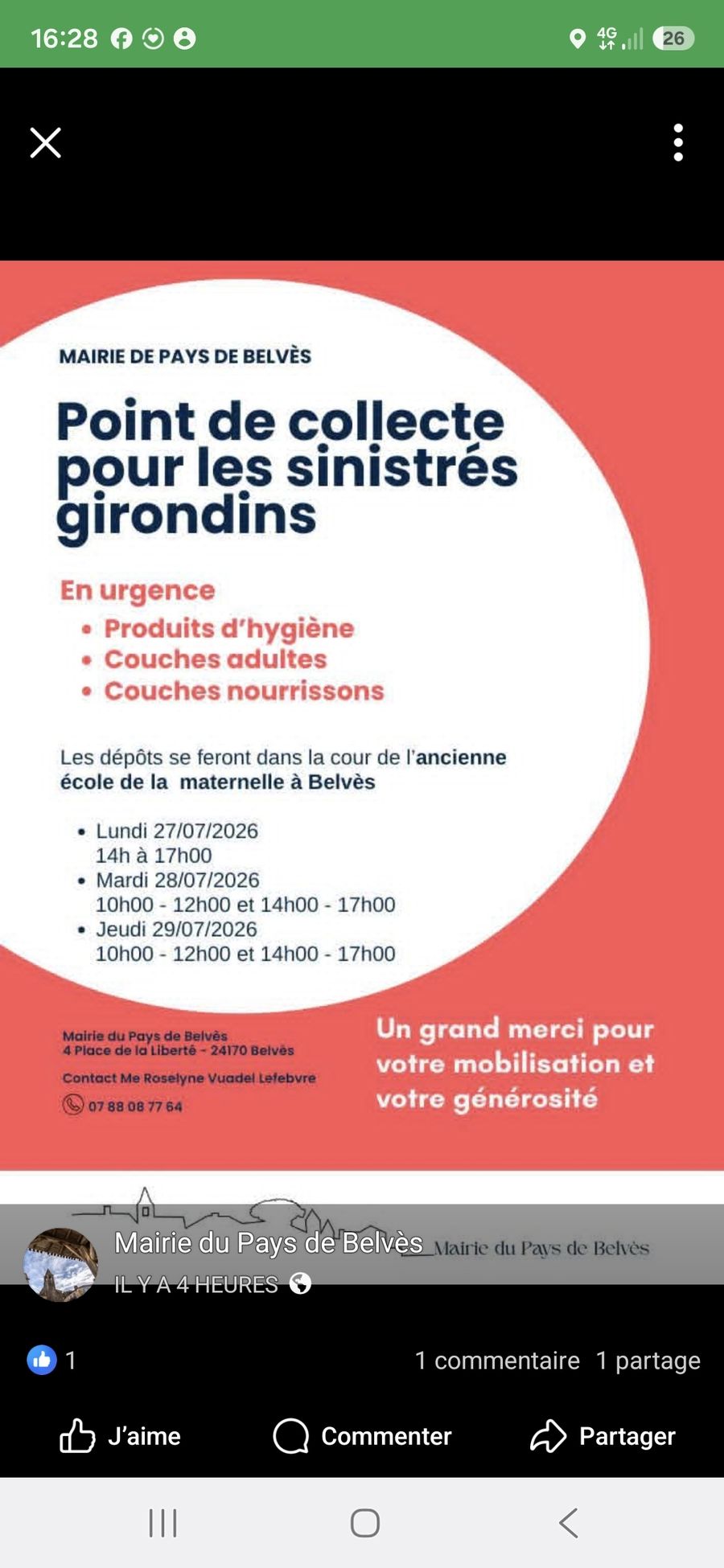 16:28 4G 26

MAIRIE DE PAYS DE BELVÈS

Point de collecte pour les sinistrés girondins

En urgence
• Produits d'hygiène
• Couches adultes
• Couches nourrissons

Les dépôts se feront dans la cour de l'ancienne école de la maternelle à Belvès

• Lundi 27/07/2026
14h à 17h00
• Mardi 28/07/2026
10h00 - 12h00 et 14h00 - 17h00
• Jeudi 29/07/2026
10h00 - 12h00 et 14h00 - 17h00

Mairie du Pays de Belvès
4 Place de la Liberté - 24170 Belvès

Contact Me Roselyne Vuadel Lefebvre

07 88 08 77 64

Un grand merci pour votre mobilisation et votre générosité

Mairie du Pays de Belvès

Mairie du Pays de Belvès
IL Y A 4 HEURES

1
1 commentaire 1 partage

J'aime Commenter Partager